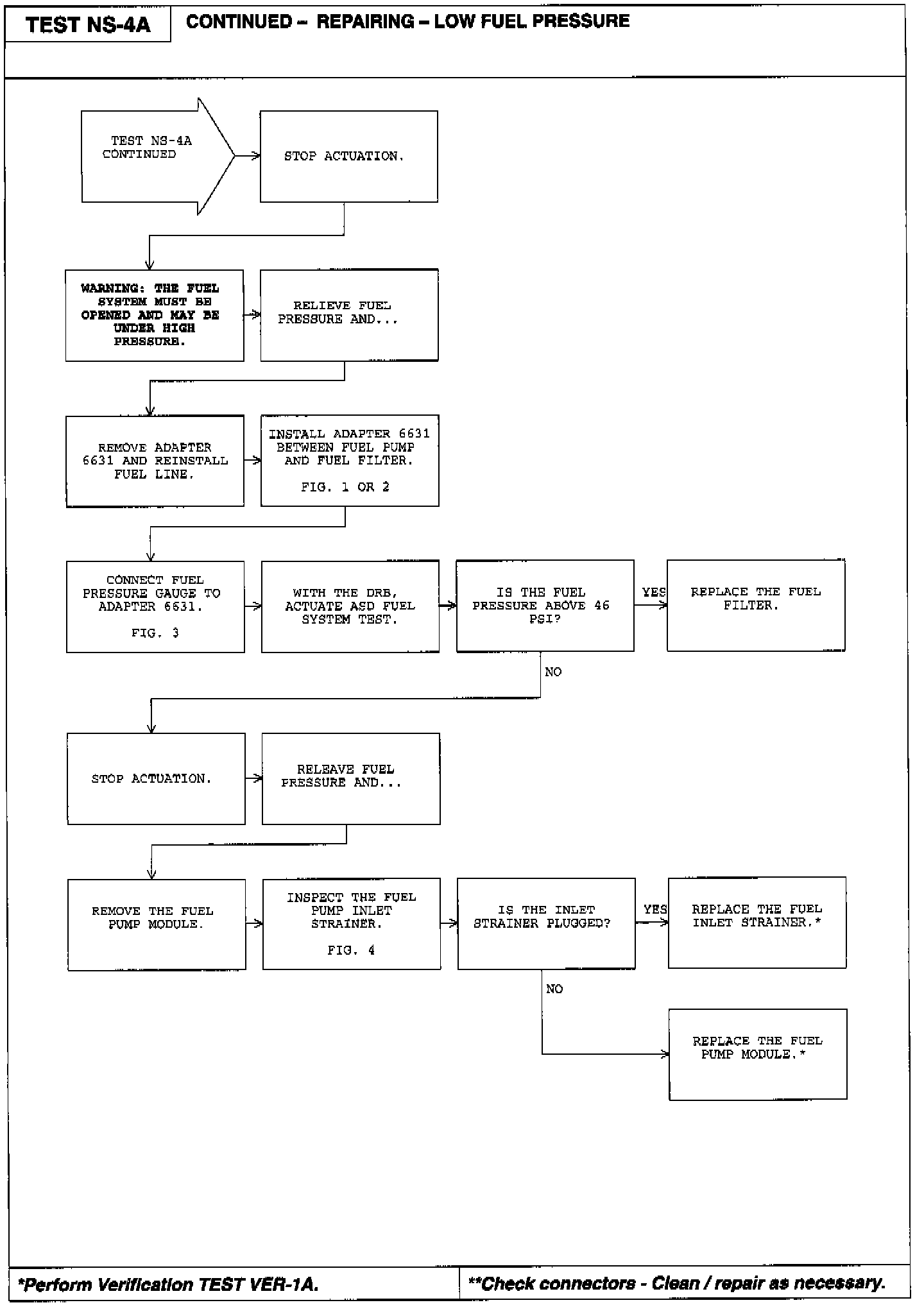 TEST NS-4A

CONTINUED – REPAIRING – LOW FUEL PRESSURE

TEST NS-4A CONTINUED

STOP ACTUATION.

WARNING: THE FUEL SYSTEM MUST BE OPENED AND MAY BE UNDER HIGH PRESSURE.

RELIEVE FUEL PRESSURE AND...

REMOVE ADAPTER 6631 AND REINSTALL FUEL LINE.

INSTALL ADAPTER 6631 BETWEEN FUEL PUMP AND FUEL FILTER.

FIG. 1 OR 2

CONNECT FUEL PRESSURE GAUGE TO ADAPTER 6631.

FIG. 3

WITH THE DRB, ACTUATE ASD FUEL SYSTEM TEST.

IS THE FUEL PRESSURE ABOVE 46 PSI?

YES

REPLACE THE FUEL FILTER.

NO

STOP ACTUATION.

RELEAVE FUEL PRESSURE AND...

REMOVE THE FUEL PUMP MODULE.

INSPECT THE FUEL PUMP INLET STRAINER.

FIG. 4

IS THE INLET STRAINER PLUGGED?

YES

REPLACE THE FUEL INLET STRAINER.*

NO

REPLACE THE FUEL PUMP MODULE.*

*Perform Verification TEST VER-1A.

**Check connectors - Clean / repair as necessary.